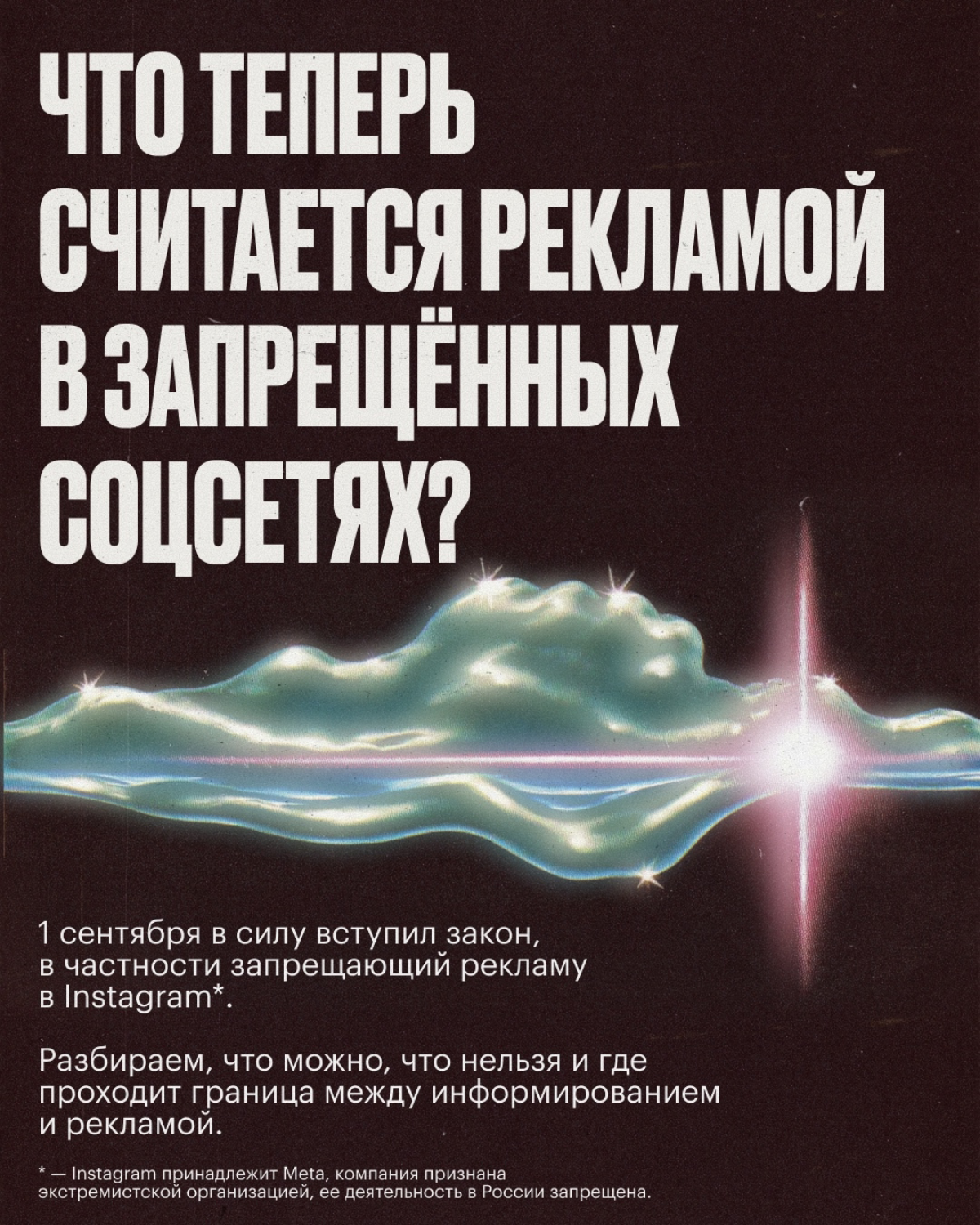 ЧТО ТЕПЕРЬ СЧИТАЕТСЯ РЕКЛАМОЙ В ЗАПРЕЩЁННЫХ СОЦСЕТЯХ?

1 сентября в силу вступил закон, в частности запрещающий рекламу в Instagram*.

Разбираем, что можно, что нельзя и где проходит граница между информированием и рекламой.

* — Instagram принадлежит Meta, компания признана экстремистской организацией, ее деятельность в России запрещена.